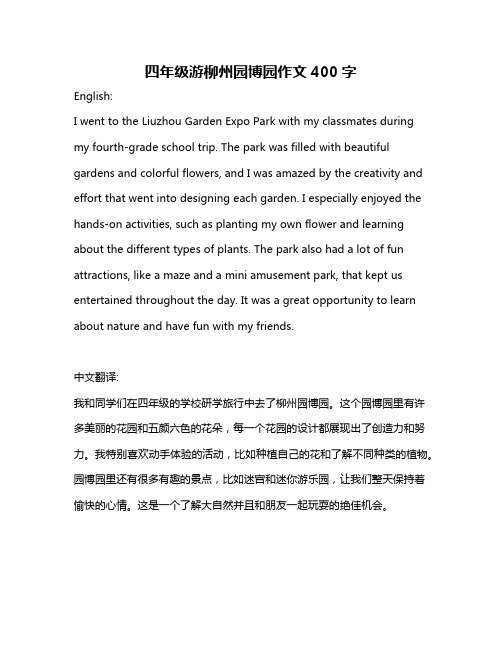 四年级游柳州园博园作文 400 字

English:

I went to the Liuzhou Garden Expo Park with my classmates during my fourth-grade school trip. The park was filled with beautiful gardens and colorful flowers, and I was amazed by the creativity and effort that went into designing each garden. I especially enjoyed the hands-on activities, such as planting my own flower and learning about the different types of plants. The park also had a lot of fun attractions, like a maze and a mini amusement park, that kept us entertained throughout the day. It was a great opportunity to learn about nature and have fun with my friends.

中文翻译:

我和同学们在四年级的学校研学旅行中去了柳州园博园。这个园博园里有许多美丽的花园和五颜六色的花朵，每一个花园的设计都展现出了创造力和努力。我特别喜欢动手体验的活动，比如种植自己的花和了解不同种类的植物。园博园里还有很多有趣的景点，比如迷宫和迷你游乐园，让我们整天保持着愉快的心情。这是一个了解大自然并且和朋友一起玩耍的绝佳机会。